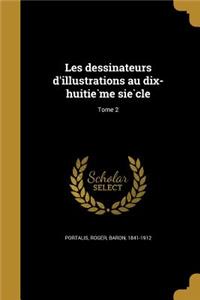 Les dessinateurs d'illustrations au dix-huitie`me sie`cle

Tome 2

Scholar SELECT

PORTALIS, ROGER, BARON, 1841-1912